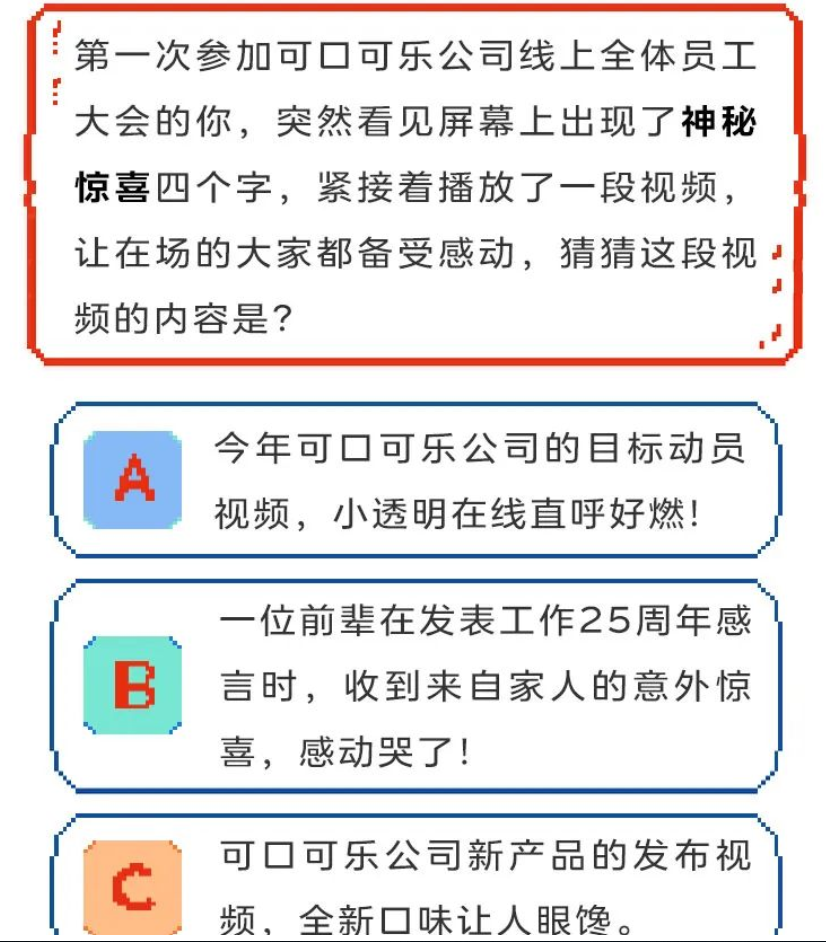 第一次参加可口可乐公司线上全体员工大会的你，突然看见屏幕上出现了神秘惊喜四个字，紧接着播放了一段视频，让在场的大家都备受感动，猜猜这段视频的内容是？

A

今年可口可乐公司的目标动员视频，小透明在线直呼好燃！

B

一位前辈在发表工作25周年感言时，收到来自家人的意外惊喜，感动哭了！

C

可口可乐公司新产品的发布视频，全新口味让人眼馋。